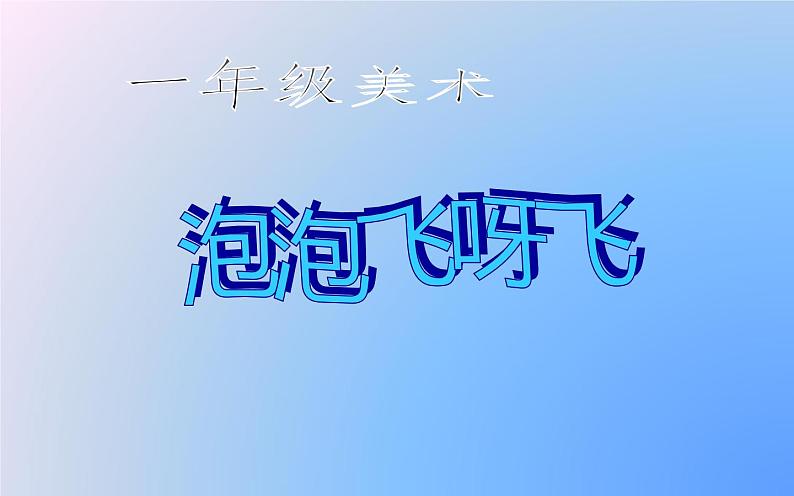 一年级美术

泡泡飞呀飞